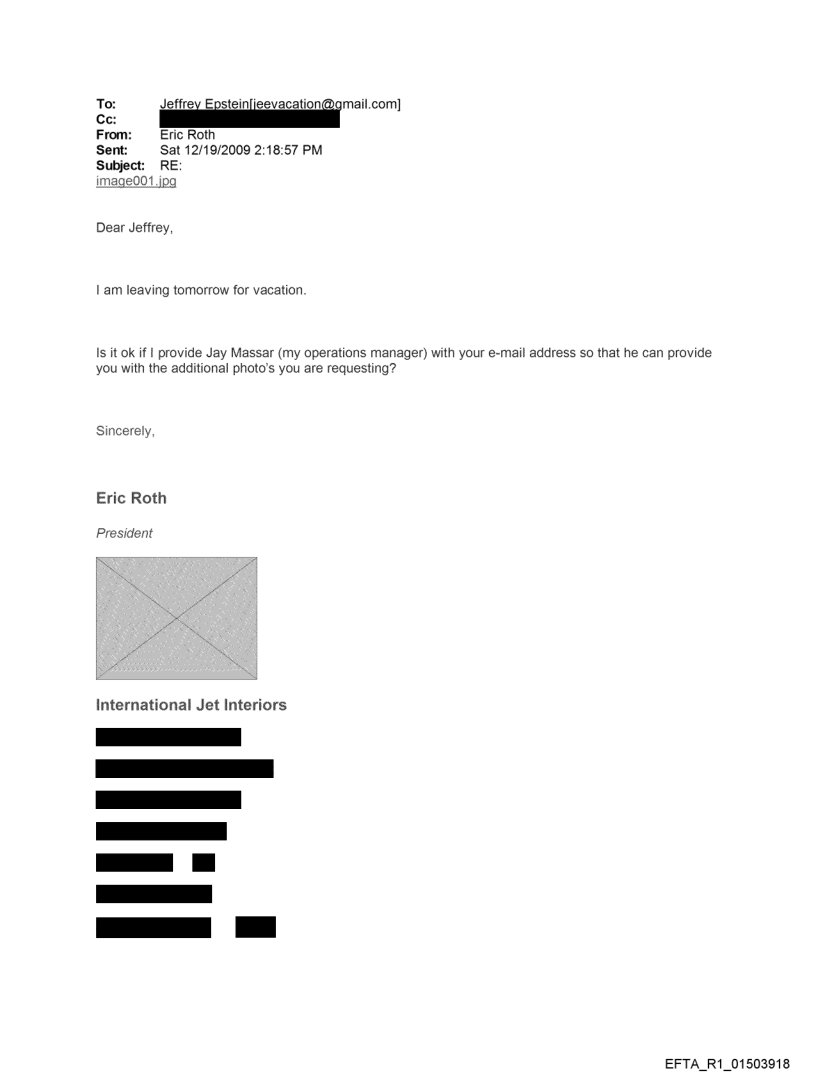 To: Jeffrey Epstein[jeevacation@gmail.com]
Cc: 
From: Eric Roth
Sent: Sat 12/19/2009 2:18:57 PM
Subject: RE:
image001.jpg

Dear Jeffrey,

I am leaving tomorrow for vacation.

Is it ok if I provide Jay Massar (my operations manager) with your e-mail address so that he can provide you with the additional photo's you are requesting?

Sincerely,

Eric Roth

President

International Jet Interiors

EFTA_R1_01503918